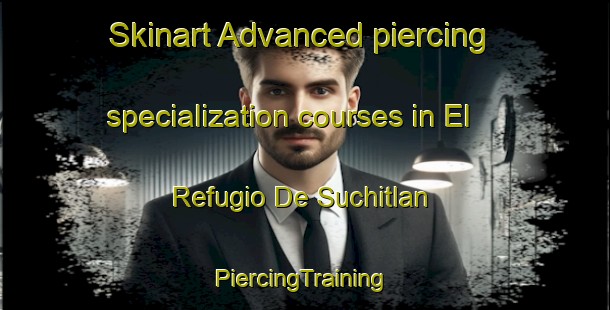 Skinart Advanced piercing specialization courses in El Refugio De Suchitlan

PiercingTraining